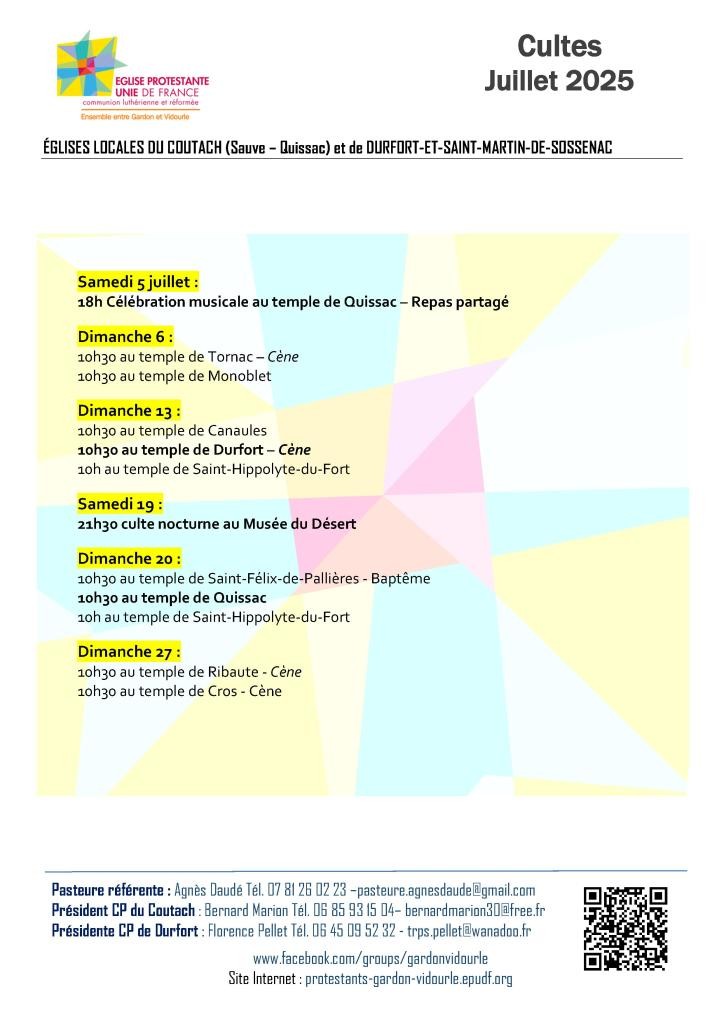 EGLISE PROTESTANTE UNIE DE FRANCE
communion luthérienne et réformée
Ensemble entre Gardon et Vidourle

Cultes
Juillet 2025

ÉGLISES LOCALES DU COUTACH (Sauve – Quissac) et de DURFORT-ET-SAINT-MARTIN-DE-SOSSENAC

Samedi 5 juillet :
18h Célébration musicale au temple de Quissac – Repas partagé

Dimanche 6 :
10h30 au temple de Tornac – Cène
10h30 au temple de Monoblet

Dimanche 13 :
10h30 au temple de Canaules
10h30 au temple de Durfort – Cène
10h au temple de Saint-Hippolyte-du-Fort

Samedi 19 :
21h30 culte nocturne au Musée du Désert

Dimanche 20 :
10h30 au temple de Saint-Félix-de-Pallières - Baptême
10h30 au temple de Quissac
10h au temple de Saint-Hippolyte-du-Fort

Dimanche 27 :
10h30 au temple de Ribaute - Cène
10h30 au temple de Cros - Cène

Pasteure référente : Agnès Daudé Tél. 07 81 26 02 23 –pasteure.agnesdaude@gmail.com
Président CP du Coutach : Bernard Marion Tél. 06 85 93 15 04– bernardmarion30@free.fr
Présidente CP de Durfort : Florence Pellet Tél. 06 45 09 52 32 - trps.pellet@wanadoo.fr
www.facebook.com/groups/gardonvidourle
Site Internet : protestants-gardon-vidourle.epudf.org